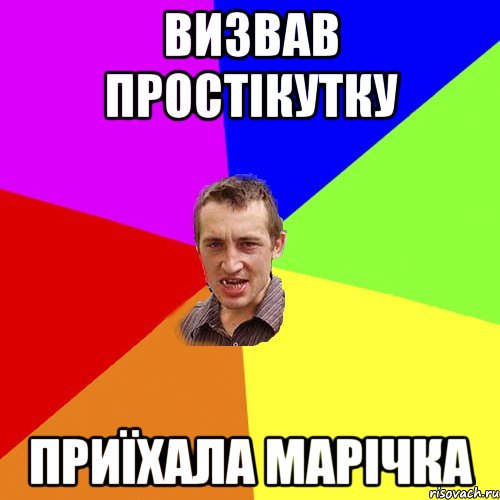 ВИЗВАВ ПРОСТІКУТКУ

ПРИЇХАЛА МАРІЧКА

risovach.ru